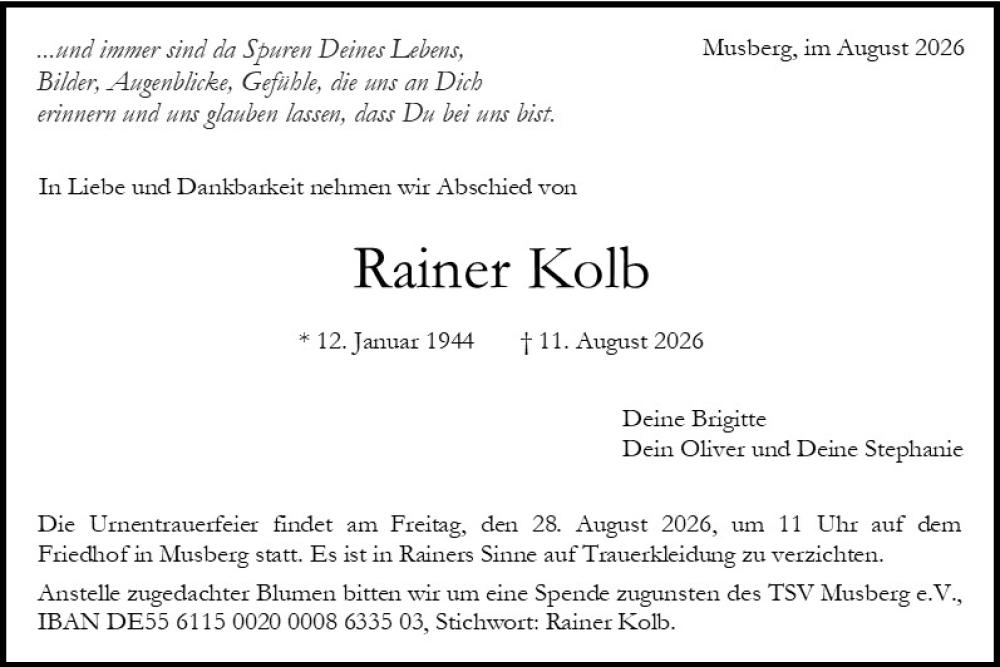 ...und immer sind da Spuren Deines Lebens, Bilder, Augenblicke, Gefühle, die uns an Dich erinnern und uns glauben lassen, dass Du bei uns bist.

Musberg, im August 2026

In Liebe und Dankbarkeit nehmen wir Abschied von

Rainer Kolb

* 12. Januar 1944 † 11. August 2026

Deine Brigitte
Dein Oliver und Deine Stephanie

Die Urnentrauerfeier findet am Freitag, den 28. August 2026, um 11 Uhr auf dem Friedhof in Musberg statt. Es ist in Rainers Sinne auf Trauerkleidung zu verzichten.

Anstelle zugedachter Blumen bitten wir um eine Spende zugunsten des TSV Musberg e.V., IBAN DE55 6115 0020 0008 6335 03, Stichwort: Rainer Kolb.